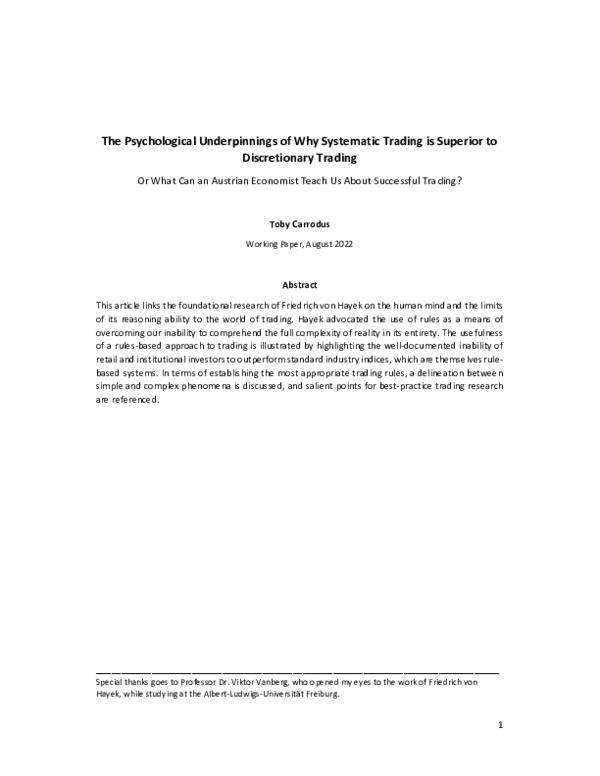 The Psychological Underpinnings of Why Systematic Trading is Superior to Discretionary Trading

Or What Can an Austrian Economist Teach Us About Successful Trading?

Toby Carrodus

Working Paper, August 2022

Abstract

This article links the foundational research of Friedrich von Hayek on the human mind and the limits of its reasoning ability to the world of trading. Hayek advocated the use of rules as a means of overcoming our inability to comprehend the full complexity of reality in its entirety. The usefulness of a rules-based approach to trading is illustrated by highlighting the well-documented inability of retail and institutional investors to outperform standard industry indices, which are themselves rule-based systems. In terms of establishing the most appropriate trading rules, a delineation between simple and complex phenomena is discussed, and salient points for best-practice trading research are referenced.

Special thanks goes to Professor Dr. Viktor Vanberg, who opened my eyes to the work of Friedrich von Hayek, while studying at the Albert-Ludwigs-Universität Freiburg.

1